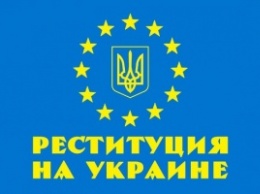 РЕСТИТУЦИЯ
НА УКРАИНЕ